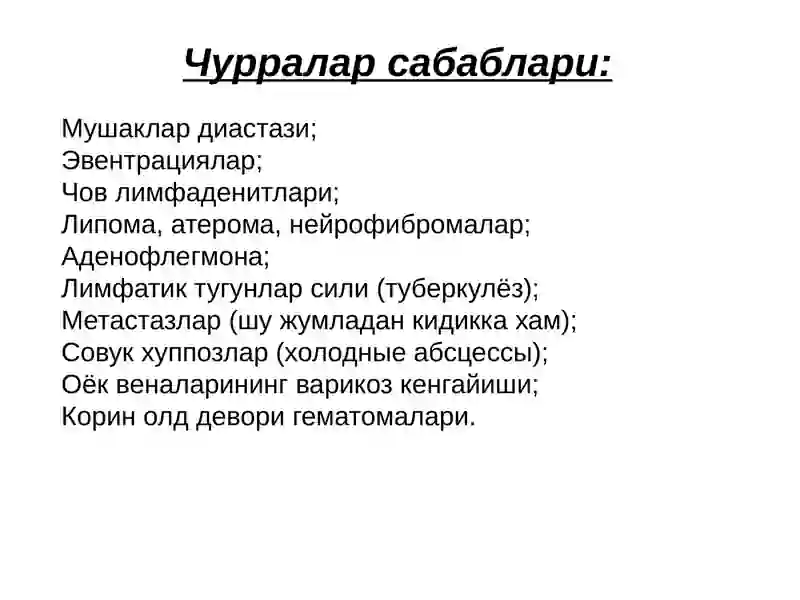 Чурралар сабаблари:

Мушаклар диастази;
Эвентрациялар;
Чов лимфаденитлари;
Липома, атерома, нейрофибромалар;
Аденофлегмона;
Лимфатик тугунлар сили (туберкулёз);
Метастазлар (шу жумладан кидикка хам);
Совук хуппозлар (холодные абсцессы);
Оёк веналарининг варикоз кенгайиши;
Корин олд девори гематомалари.